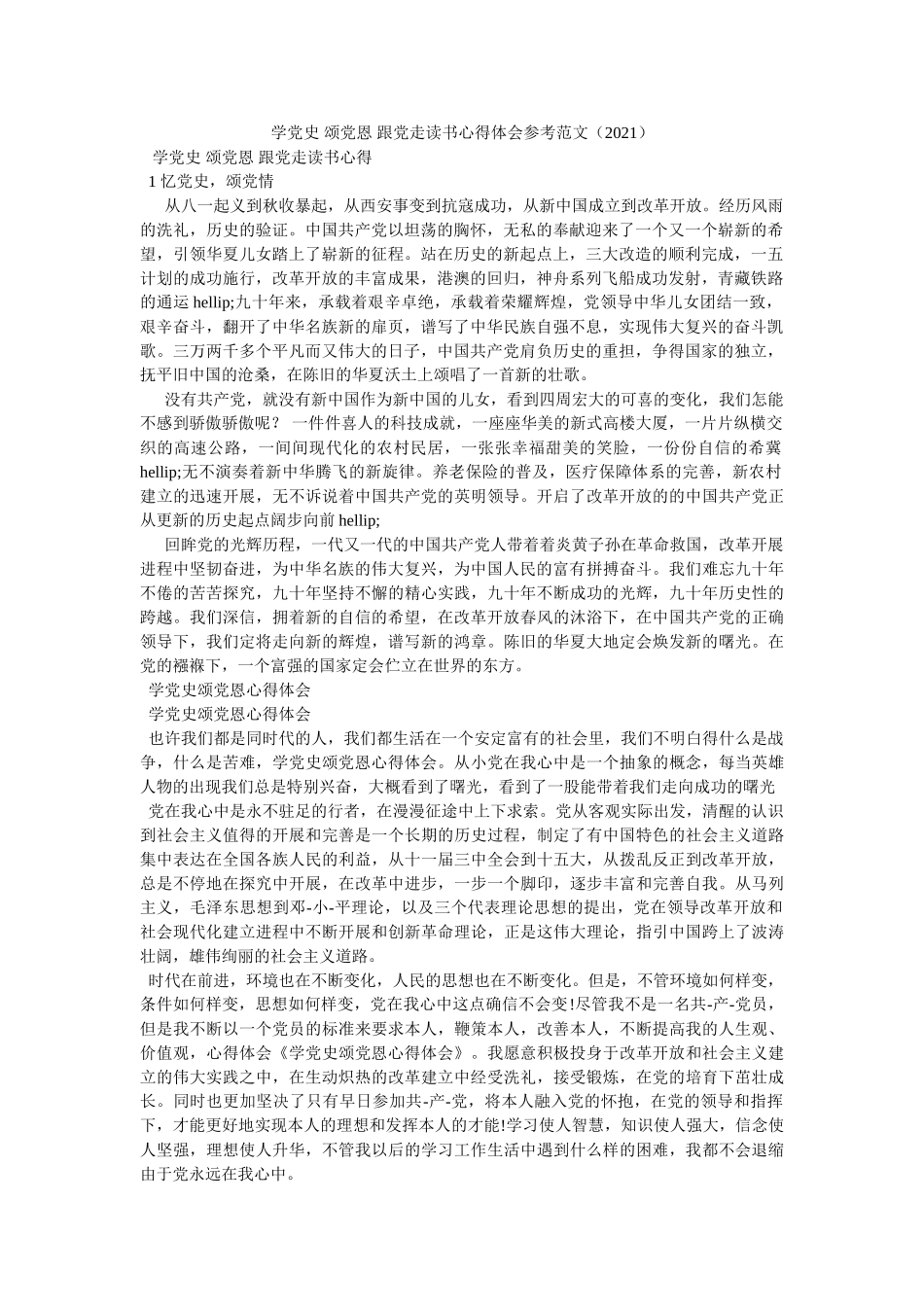 学党史 颂党恩 跟党走读书心得体会参考范文（2021）

学党史 颂党恩 跟党走读书心得

1 忆党史，颂党情

从八一起义到秋收暴起，从西安事变到抗寇成功，从新中国成立到改革开放。经历风雨的洗礼，历史的验证。中国共产党以坦荡的胸怀，无私的奉献迎来了一个又一个崭新的希望，引领华夏儿女踏上了崭新的征程。站在历史的新起点上，三大改造的顺利完成，一五计划的成功施行，改革开放的丰富成果，港澳的回归，神舟系列飞船成功发射，青藏铁路的通运 hellip;九十年来，承载着艰辛卓绝，承载着荣耀辉煌，党领导中华儿女团结一致，艰辛奋斗，翻开了中华名族新的扉页，谱写了中华民族自强不息，实现伟大复兴的奋斗凯歌。三万两千多个平凡而又伟大的日子，中国共产党肩负历史的重担，争得国家的独立，抚平旧中国的沧桑，在陈旧的华夏沃土上颂唱了一首新的壮歌。

没有共产党，就没有新中国作为新中国的儿女，看到四周宏大的可喜的变化，我们怎能不感到骄傲骄傲呢？ 一件件喜人的科技成就，一座座华美的新式高楼大厦，一片片纵横交织的高速公路，一间间现代化的农村民居，一张张幸福甜美的笑脸，一份份自信的希冀 hellip;无不演奏着新中华腾飞的新旋律。养老保险的普及，医疗保障体系的完善，新农村建立的迅速开展，无不诉说着中国共产党的英明领导。开启了改革开放的的中国共产党正从更新的历史起点阔步向前 hellip;

回眸党的光辉历程，一代又一代的中国共产党人带着着炎黄子孙在革命救国，改革开展进程中坚韧奋进，为中华名族的伟大复兴，为中国人民的富有拼搏奋斗。我们难忘九十年不倦的苦苦探究，九十年坚持不懈的精心实践，九十年不断成功的光辉，九十年历史性的跨越。我们深信，拥着新的自信的希望，在改革开放春风的沐浴下，在中国共产党的正确领导下，我们定将走向新的辉煌，谱写新的鸿章。陈旧的华夏大地定会焕发新的曙光。在党的襁褓下，一个富强的国家定会伫立在世界的东方。

学党史颂党恩心得体会

学党史颂党恩心得体会

也许我们都是同时代的人，我们都生活在一个安定富有的社会里，我们不明白得什么是战争，什么是苦难，学党史颂党恩心得体会。从小党在我心中是一个抽象的概念，每当英雄人物的出现我们总是特别兴奋，大概看到了曙光，看到了一股能带着我们走向成功的曙光

党在我心中是永不驻足的行者，在漫漫征途中上下求索。党从客观实际出发，清醒的认识到社会主义值得的开展和完善是一个长期的历史过程，制定了有中国特色的社会主义道路集中表达在全国各族人民的利益，从十一届三中全会到十五大，从拨乱反正到改革开放，总是不停地在探究中开展，在改革中进步，一步一个脚印，逐步丰富和完善自我。从马列主义，毛泽东思想到邓-小-平理论，以及三个代表理论思想的提出，党在领导改革开放和社会现代化建立进程中不断开展和创新革命理论，正是这伟大理论，指引中国跨上了波涛壮阔，雄伟绚丽的社会主义道路。

时代在前进，环境也在不断变化，人民的思想也在不断变化。但是，不管环境如何样变，条件如何样变，思想如何样变，党在我心中这点确信不会变!尽管我不是一名共-产-党员，但是我不断以一个党员的标准来要求本人，鞭策本人，改善本人，不断提高我的人生观、价值观，心得体会《学党史颂党恩心得体会》。我愿意积极投身于改革开放和社会主义建立的伟大实践之中，在生动炽热的改革建立中经受洗礼，接受锻炼，在党的培育下茁壮成长。同时也更加坚决了只有早日参加共-产-党，将本人融入党的怀抱，在党的领导和指挥下，才能更好地实现本人的理想和发挥本人的才能!学习使人智慧，知识使人强大，信念使人坚强，理想使人升华，不管我以后的学习工作生活中遇到什么样的困难，我都不会退缩由于党永远在我心中。